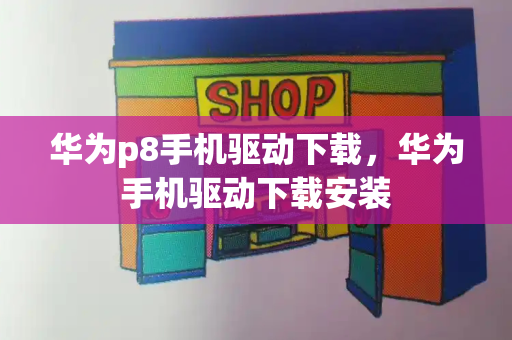 SHOP

华为p8手机驱动下载，华为手机驱动下载安装